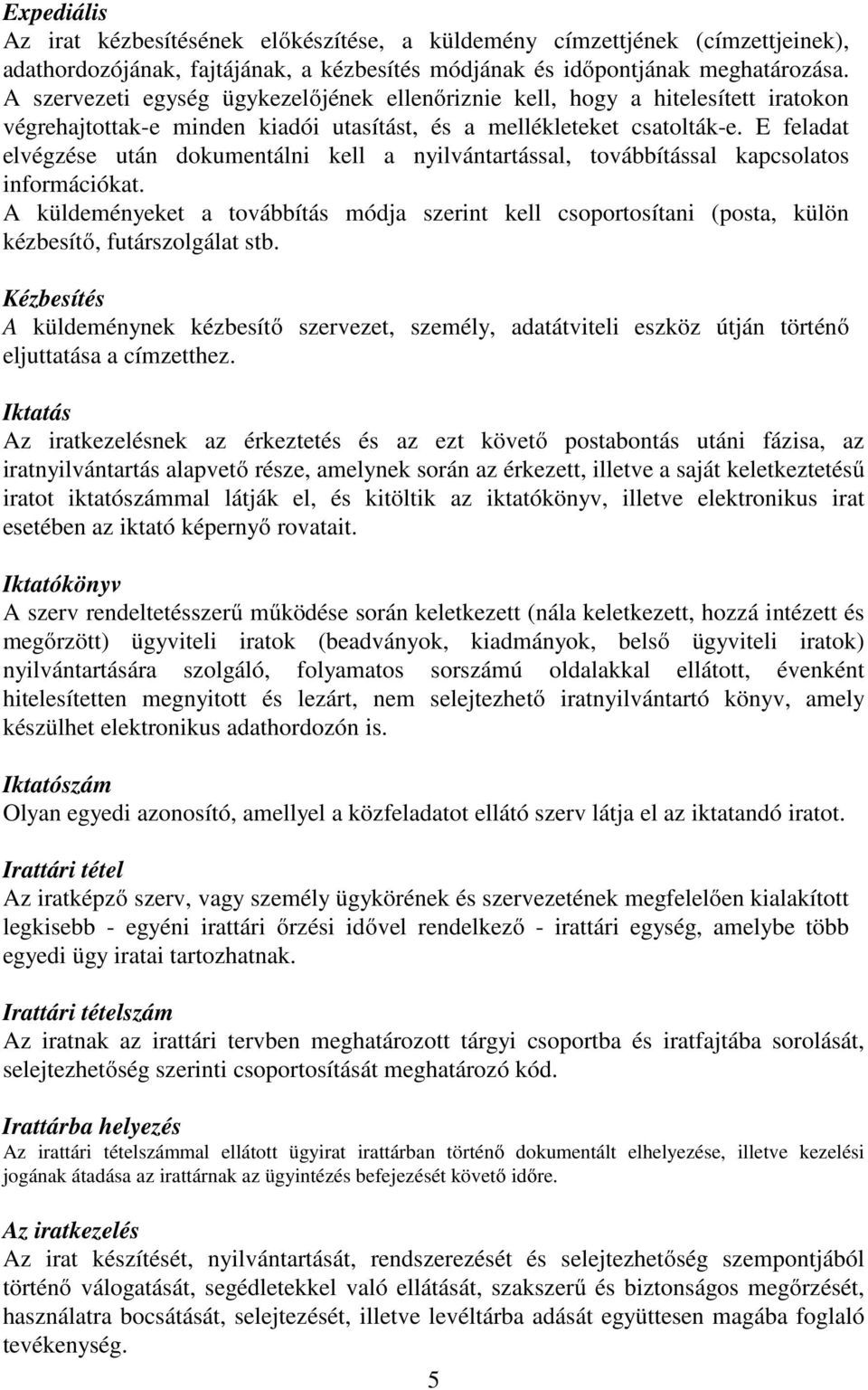 Expediális
Az irat kézbesítésének előkészítése, a küldemény címzettjének (címzettjeinek), adathordozójának, fajtájának, a kézbesítés módjának és időpontjának meghatározása. A szervezeti egység ügykezelőjének ellenőriznie kell, hogy a hitelesített iratokon végrehajtottak-e minden kiadói utasítást, és a mellékleteket csatolták-e. E feladat elvégzése után dokumentálni kell a nyilvántartással, továbbítással kapcsolatos információkat.
A küldeményeket a továbbítás módja szerint kell csoportosítani (posta, külön kézbesítő, futárszolgálat stb.

Kézbesítés
A küldeménynek kézbesítő szervezet, személy, adatátviteli eszköz útján történő eljuttatása a címzetthez.

Iktatás
Az iratkezelésnek az érkeztetés és az ezt követő postabontás utáni fázisa, az iratnyilvántartás alapvető része, amelynek során az érkezett, illetve a saját keletkeztetésű iratot iktatószámmal látják el, és kitöltik az iktatókönyv, illetve elektronikus irat esetében az iktató képernyő rovatait.

Iktatókönyv
A szerv rendeltetésszerű működése során keletkezett (nála keletkezett, hozzá intézett és megőrzött) ügyviteli iratok (beadványok, kiadmányok, belső ügyviteli iratok) nyilvántartására szolgáló, folyamatos sorszámú oldalakkal ellátott, évenként hitelesítetten megnyitott és lezárt, nem selejtezhető iratnyilvántartó könyv, amely készülhet elektronikus adathordozón is.

Iktatószám
Olyan egyedi azonosító, amellyel a közfeladatot ellátó szerv látja el az iktatandó iratot.

Irattári tétel
Az iratképző szerv, vagy személy ügykörének és szervezetének megfelelően kialakított legkisebb - egyéni irattári őrzési idővel rendelkező - irattári egység, amelybe több egyedi ügy iratai tartozhatnak.

Irattári tételszám
Az iratnak az irattári tervben meghatározott tárgyi csoportba és iratfajtába sorolását, selejtezhetőség szerinti csoportosítását meghatározó kód.

Irattárba helyezés
Az irattári tételszámmal ellátott ügyirat irattárban történő dokumentált elhelyezése, illetve kezelési jogának átadása az irattárnak az ügyintézés befejezését követő időre.

Az iratkezelés
Az irat készítését, nyilvántartását, rendszerezését és selejtezhetőség szempontjából történő válogatását, segédletekkel való ellátását, szakszerű és biztonságos megőrzését, használatra bocsátását, selejtezését, illetve levéltárba adását együttesen magába foglaló tevékenység.

5